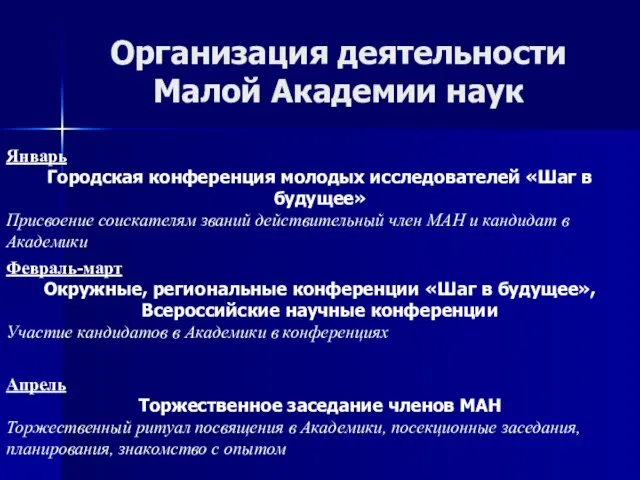 Организация деятельности Малой Академии наук

Январь
Городская конференция молодых исследователей «Шаг в будущее»
Присвоение соискателям званий действительный член МАН и кандидат в Академики

Февраль-март
Окружные, региональные конференции «Шаг в будущее», Всероссийские научные конференции
Участие кандидатов в Академики в конференциях

Апрель
Торжественное заседание членов МАН
Торжественный ритуал посвящения в Академики, посекционные заседания, планирования, знакомство с опытом